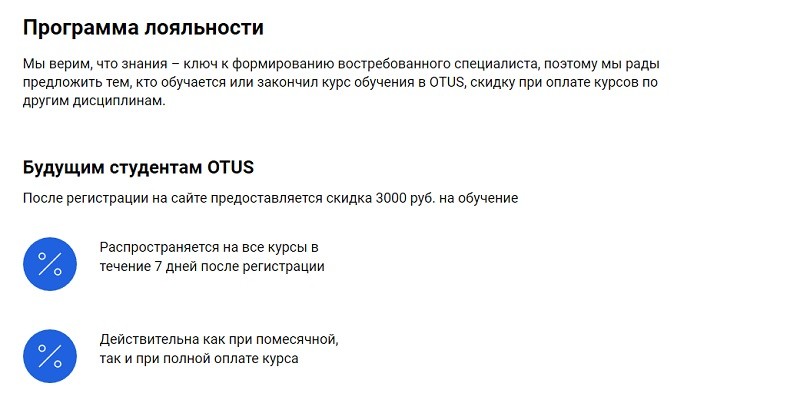 Программа лояльности

Мы верим, что знания – ключ к формированию востребованного специалиста, поэтому мы рады предложить тем, кто обучается или закончил курс обучения в OTUS, скидку при оплате курсов по другим дисциплинам.

Будущим студентам OTUS

После регистрации на сайте предоставляется скидка 3000 руб. на обучение

%

Распространяется на все курсы в течение 7 дней после регистрации

%

Действительна как при помесячной, так и при полной оплате курса